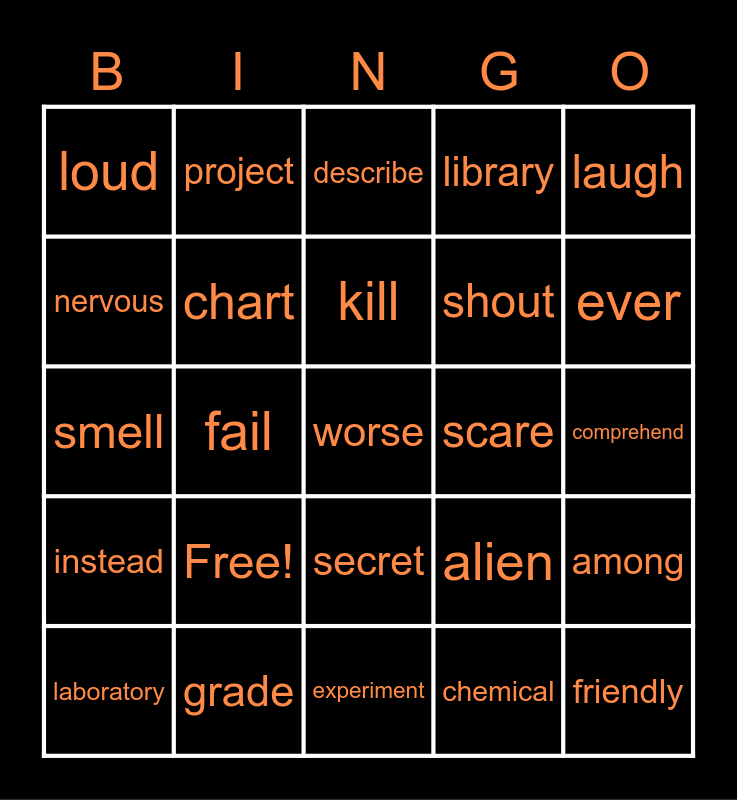 | B | I | N | G | O |
|---|---|---|---|---|
| loud | project | describe | library | laugh |
| nervous | chart | kill | shout | ever |
| smell | fail | worse | scare | comprehend |
| instead | Free! | secret | alien | among |
| laboratory | grade | experiment | chemical | friendly |